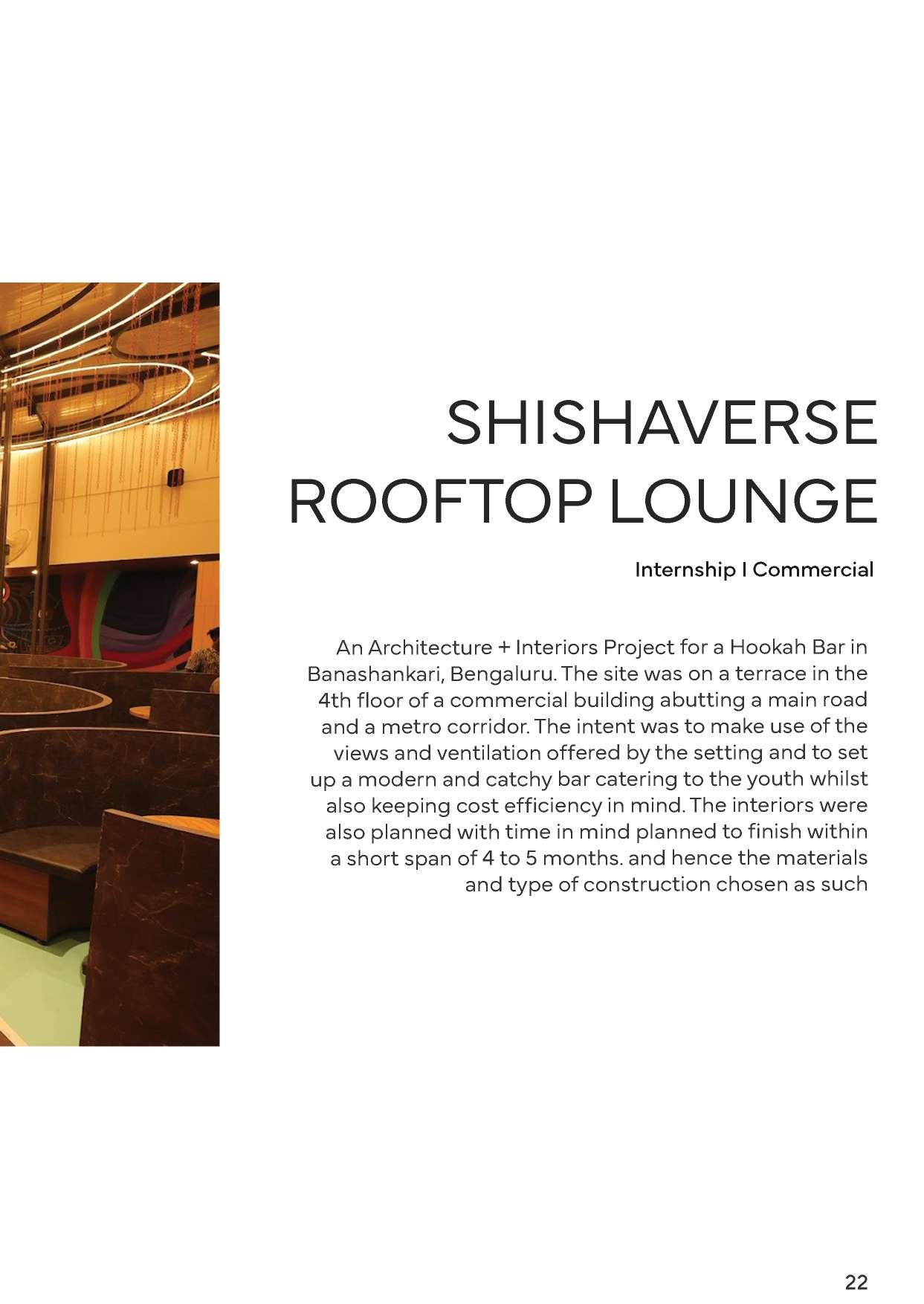 SHISHAVERSE ROOFTOP LOUNGE

Internship I Commercial

An Architecture + Interiors Project for a Hookah Bar in Banashankari, Bengaluru. The site was on a terrace in the 4th floor of a commercial building abutting a main road and a metro corridor. The intent was to make use of the views and ventilation offered by the setting and to set up a modern and catchy bar catering to the youth whilst also keeping cost efficiency in mind. The interiors were also planned with time in mind planned to finish within a short span of 4 to 5 months. and hence the materials and type of construction chosen as such

22